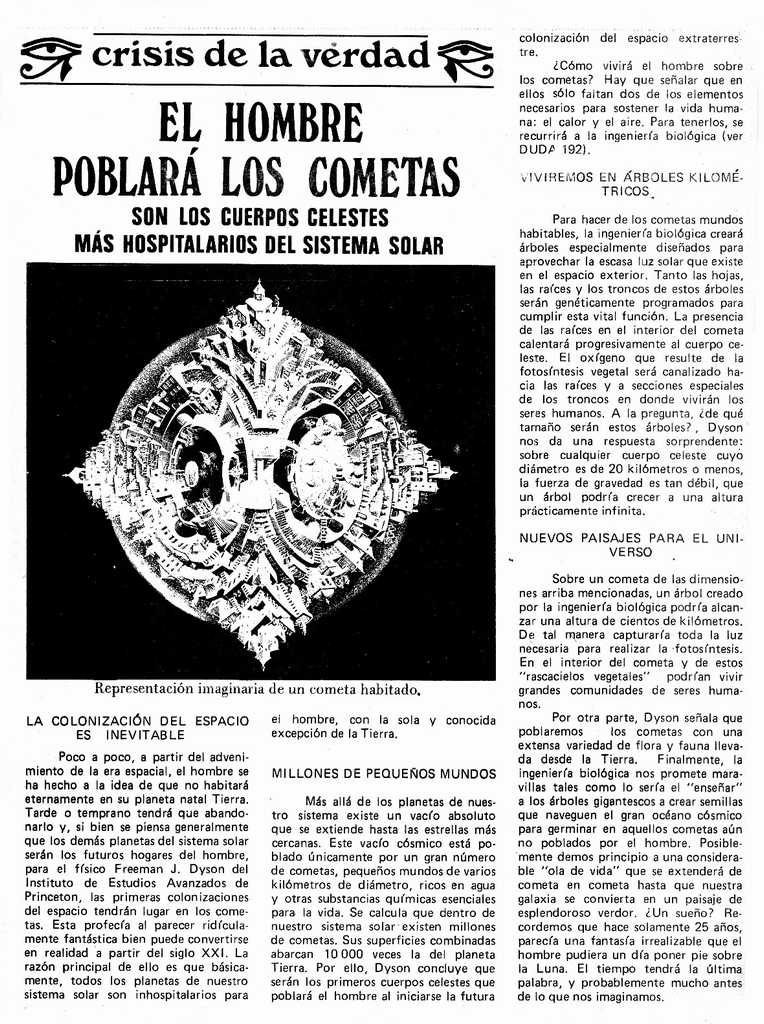 crisis de la verdad

EL HOMBRE POBLARÁ LOS COMETAS

SON LOS CUERPOS CELESTES MÁS HOSPITALARIOS DEL SISTEMA SOLAR

Representación imaginaria de un cometa habitado.

LA COLONIZACIÓN DEL ESPACIO ES INEVITABLE

Poco a poco, a partir del advenimiento de la era espacial, el hombre se ha hecho a la idea de que no habitará eternamente en su planeta natal Tierra. Tarde o temprano tendrá que abandonarlo y, si bien se piensa generalmente que los demás planetas del sistema solar serán los futuros hogares del hombre, para el físico Freeman J. Dyson del Instituto de Estudios Avanzados de Princeton, las primeras colonizaciones del espacio tendrán lugar en los cometas. Esta profecía al parecer ridículamente fantástica bien puede convertirse en realidad a partir del siglo XXI. La razón principal de ello es que básicamente, todos los planetas de nuestro sistema solar son inhospitalarios para el hombre, con la sola y conocida excepción de la Tierra.

MILLONES DE PEQUEÑOS MUNDOS

Más allá de los planetas de nuestro sistema existe un vacío absoluto que se extiende hasta las estrellas más cercanas. Este vacío cósmico está poblado únicamente por un gran número de cometas, pequeños mundos de varios kilómetros de diámetro, ricos en agua y otras substancias químicas esenciales para la vida. Se calcula que dentro de nuestro sistema solar existen millones de cometas. Sus superficies combinadas abarcan 10 000 veces la del planeta Tierra. Por ello, Dyson concluye que serán los primeros cuerpos celestes que poblará el hombre al iniciarse la futura colonización del espacio extraterrestre.

¿Cómo vivirá el hombre sobre los cometas? Hay que señalar que en ellos sólo faltan dos de los elementos necesarios para sostener la vida humana: el calor y el aire. Para tenerlos, se recurrirá a la ingeniería biológica (ver DUDA 192).

VIVIREMOS EN ÁRBOLES KILOMÉTRICOS

Para hacer de los cometas mundos habitables, la ingeniería biológica creará árboles especialmente diseñados para aprovechar la escasa luz solar que existe en el espacio exterior. Tanto las hojas, las raíces y los troncos de estos árboles serán genéticamente programados para cumplir esta vital función. La presencia de las raíces en el interior del cometa calentará progresivamente al cuerpo celeste. El oxígeno que resulte de la fotosíntesis vegetal será canalizado hacia las raíces y a secciones especiales de los troncos en donde vivirán los seres humanos. A la pregunta, ¿de qué tamaño serán estos árboles?, Dyson nos da una respuesta sorprendente: sobre cualquier cuerpo celeste cuyo diámetro es de 20 kilómetros o menos, la fuerza de gravedad es tan débil, que un árbol podría crecer a una altura prácticamente infinita.

NUEVOS PAISAJES PARA EL UNIVERSO

Sobre un cometa de las dimensiones arriba mencionadas, un árbol creado por la ingeniería biológica podría alcanzar una altura de cientos de kilómetros. De tal manera capturaría toda la luz necesaria para realizar la fotosíntesis. En el interior del cometa y de estos "rascacielos vegetales" podrían vivir grandes comunidades de seres humanos.

Por otra parte, Dyson señala que poblaremos los cometas con una extensa variedad de flora y fauna llevada desde la Tierra. Finalmente, la ingeniería biológica nos promete maravillas tales como lo sería el "enseñar" a los árboles gigantescos a crear semillas que naveguen el gran océano cósmico para germinar en aquellos cometas aún no poblados por el hombre. Posiblemente demos principio a una considerable "ola de vida" que se extenderá de cometa en cometa hasta que nuestra galaxia se convierta en un paisaje de esplendoroso verdor. ¿Un sueño? Recordemos que hace solamente 25 años, parecía una fantasía irrealizable que el hombre pudiera un día poner pie sobre la Luna. El tiempo tendrá la última palabra, y probablemente mucho antes de lo que nos imaginamos.